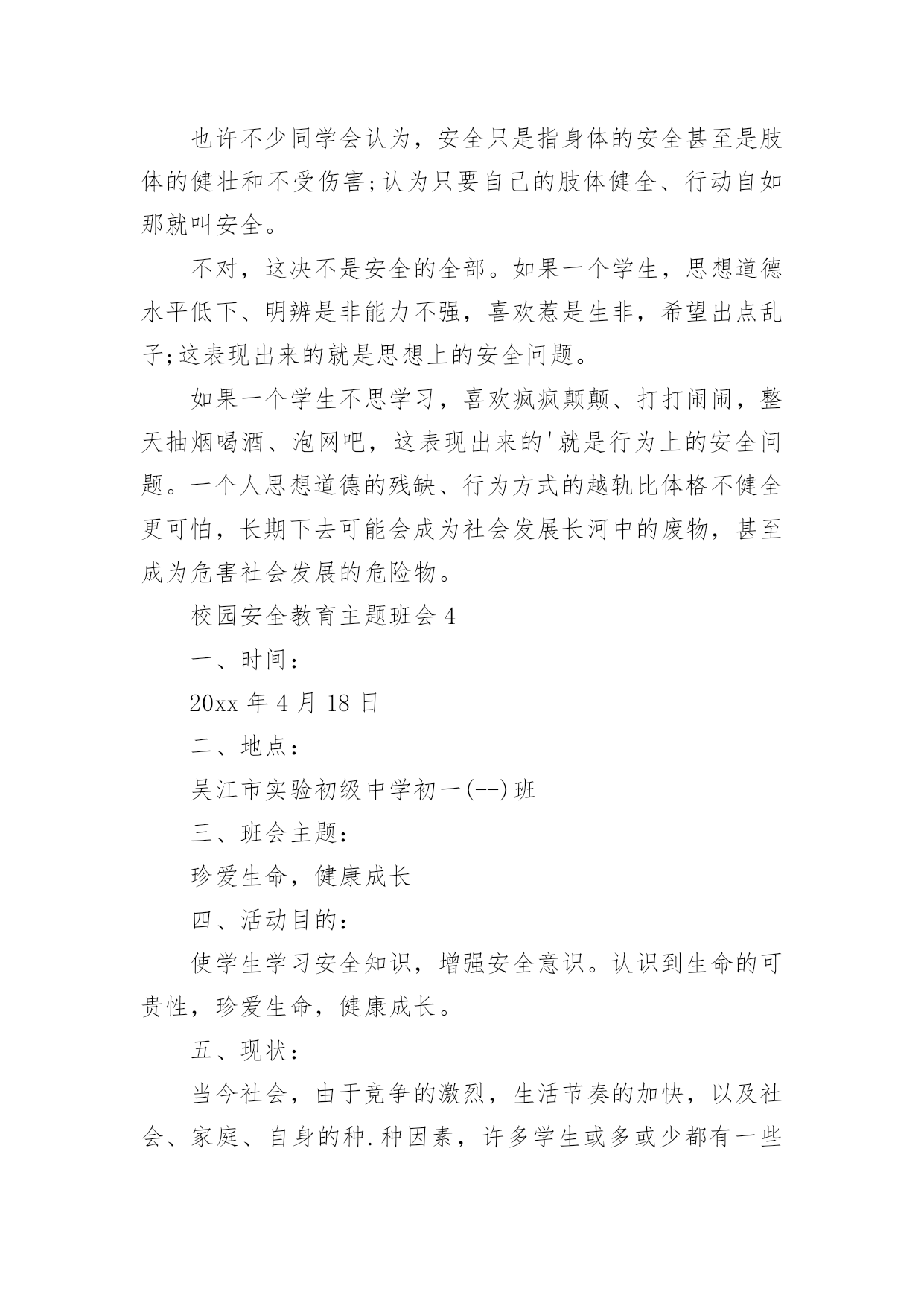 也许不少同学会认为，安全只是指身体的安全甚至是肢体的健壮和不受伤害;认为只要自己的肢体健全、行动自如那就叫安全。

不对，这决不是安全的全部。如果一个学生，思想道德水平低下、明辨是非能力不强，喜欢惹是生非，希望出点乱子;这表现出来的就是思想上的安全问题。

如果一个学生不思学习，喜欢疯疯颠颠、打打闹闹，整天抽烟喝酒、泡网吧，这表现出来的'就是行为上的安全问题。一个人思想道德的残缺、行为方式的越轨比体格不健全更可怕，长期下去可能会成为社会发展长河中的废物，甚至成为危害社会发展的危险物。

校园安全教育主题班会 4

一、时间：

20xx 年 4 月 18 日

二、地点：

吴江市实验初级中学初一(--)班

三、班会主题：

珍爱生命，健康成长

四、活动目的：

使学生学习安全知识，增强安全意识。认识到生命的可贵性，珍爱生命，健康成长。

五、现状：

当今社会，由于竞争的激烈，生活节奏的加快，以及社会、家庭、自身的种.种因素，许多学生或多或少都有一些